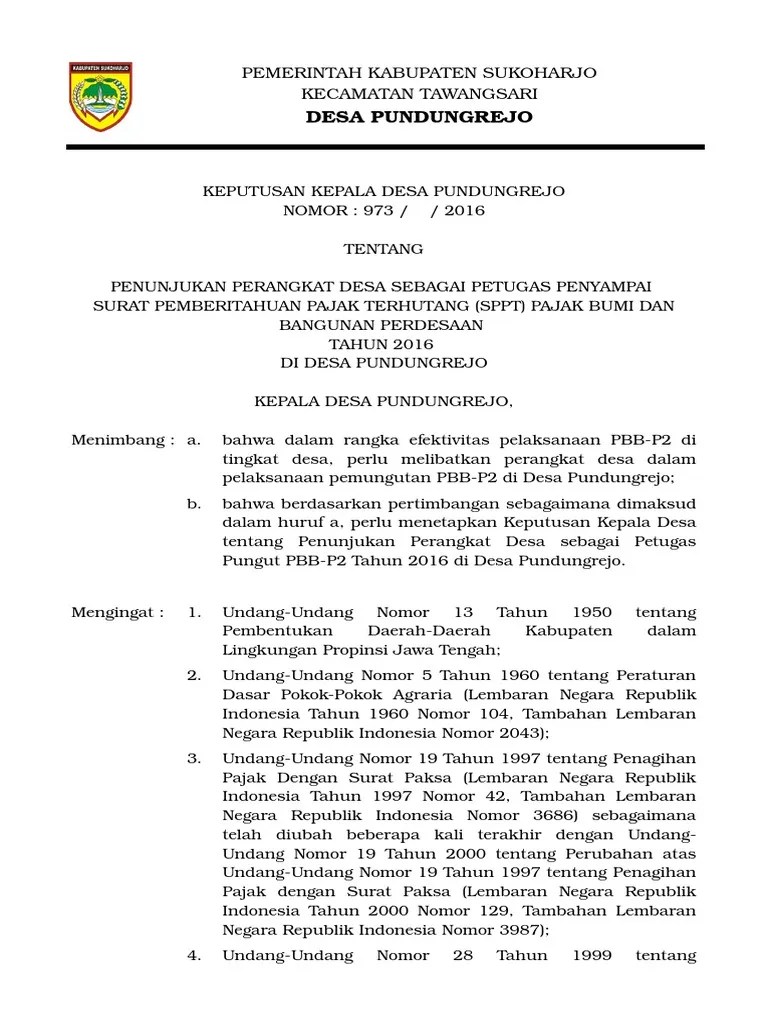 KABUPATEN SUKOHARJO

PEMERINTAH KABUPATEN SUKOHARJO
KECAMATAN TAWANGSARI
DESA PUNDUNGREJO

KEPUTUSAN KEPALA DESA PUNDUNGREJO
NOMOR : 973 /    / 2016

TENTANG

PENUNJUKAN PERANGKAT DESA SEBAGAI PETUGAS PENYAMPAI SURAT PEMBERITAHUAN PAJAK TERHUTANG (SPPT) PAJAK BUMI DAN BANGUNAN PERDESAAN
TAHUN 2016
DI DESA PUNDUNGREJO

KEPALA DESA PUNDUNGREJO,

Menimbang : a. bahwa dalam rangka efektivitas pelaksanaan PBB-P2 di tingkat desa, perlu melibatkan perangkat desa dalam pelaksanaan pemungutan PBB-P2 di Desa Pundungrejo;

b. bahwa berdasarkan pertimbangan sebagaimana dimaksud dalam huruf a, perlu menetapkan Keputusan Kepala Desa tentang Penunjukan Perangkat Desa sebagai Petugas Pungut PBB-P2 Tahun 2016 di Desa Pundungrejo.

Mengingat : 1. Undang-Undang Nomor 13 Tahun 1950 tentang Pembentukan Daerah-Daerah Kabupaten dalam Lingkungan Propinsi Jawa Tengah;

2. Undang-Undang Nomor 5 Tahun 1960 tentang Peraturan Dasar Pokok-Pokok Agraria (Lembaran Negara Republik Indonesia Tahun 1960 Nomor 104, Tambahan Lembaran Negara Republik Indonesia Nomor 2043);

3. Undang-Undang Nomor 19 Tahun 1997 tentang Penagihan Pajak Dengan Surat Paksa (Lembaran Negara Republik Indonesia Tahun 1997 Nomor 42, Tambahan Lembaran Negara Republik Indonesia Nomor 3686) sebagaimana telah diubah beberapa kali terakhir dengan Undang-Undang Nomor 19 Tahun 2000 tentang Perubahan atas Undang-Undang Nomor 19 Tahun 1997 tentang Penagihan Pajak dengan Surat Paksa (Lembaran Negara Republik Indonesia Tahun 2000 Nomor 129, Tambahan Lembaran Negara Republik Indonesia Nomor 3987);

4. Undang-Undang Nomor 28 Tahun 1999 tentang